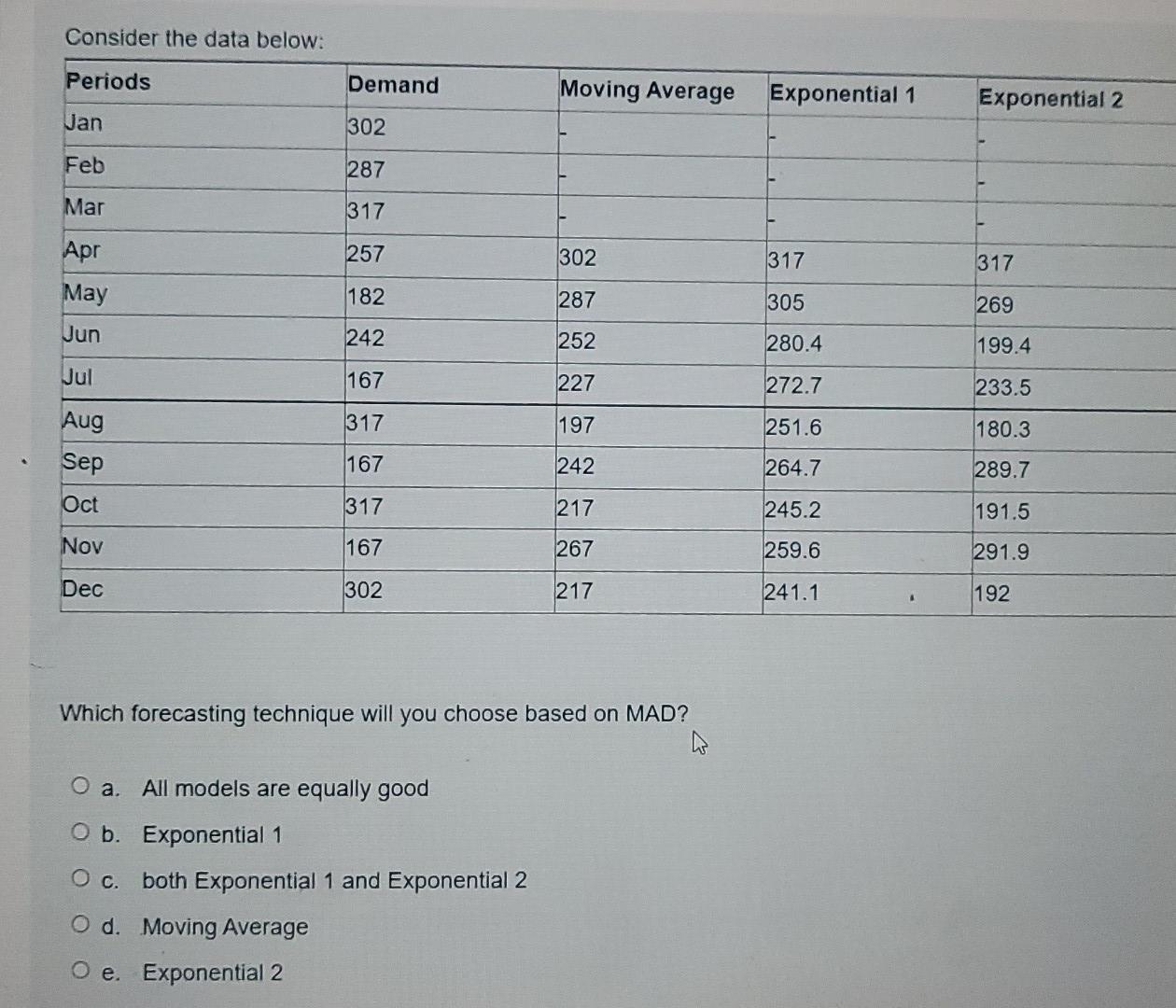 Consider the data below:

| Periods | Demand | Moving Average | Exponential 1 | Exponential 2 |
|---|---|---|---|---|
| Jan | 302 | - | - | - |
| Feb | 287 | - | - | - |
| Mar | 317 | - | - | - |
| Apr | 257 | 302 | 317 | 317 |
| May | 182 | 287 | 305 | 269 |
| Jun | 242 | 252 | 280.4 | 199.4 |
| Jul | 167 | 227 | 272.7 | 233.5 |
| Aug | 317 | 197 | 251.6 | 180.3 |
| Sep | 167 | 242 | 264.7 | 289.7 |
| Oct | 317 | 217 | 245.2 | 191.5 |
| Nov | 167 | 267 | 259.6 | 291.9 |
| Dec | 302 | 217 | 241.1 | 192 |

Which forecasting technique will you choose based on MAD?

a. All models are equally good
b. Exponential 1
c. both Exponential 1 and Exponential 2
d. Moving Average
e. Exponential 2